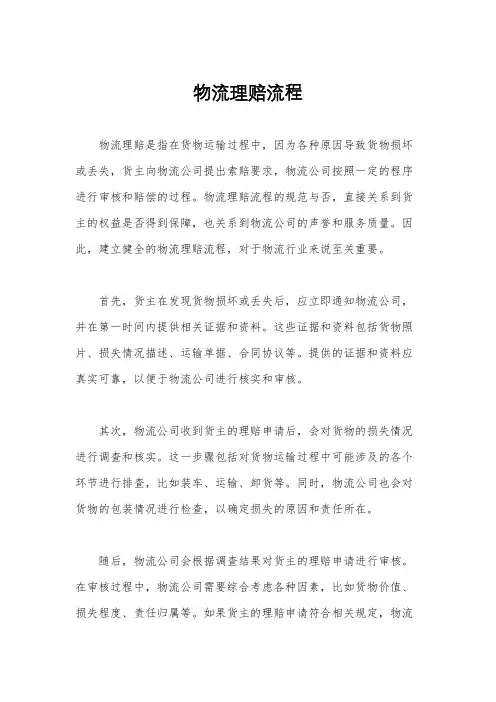 物流理赔流程

物流理赔是指在货物运输过程中，因为各种原因导致货物损坏或丢失，货主向物流公司提出索赔要求，物流公司按照一定的程序进行审核和赔偿的过程。物流理赔流程的规范与否，直接关系到货主的权益是否得到保障，也关系到物流公司的声誉和服务质量。因此，建立健全的物流理赔流程，对于物流行业来说至关重要。

首先，货主在发现货物损坏或丢失后，应立即通知物流公司，并在第一时间内提供相关证据和资料。这些证据和资料包括货物照片、损失情况描述、运输单据、合同协议等。提供的证据和资料应真实可靠，以便于物流公司进行核实和审核。

其次，物流公司收到货主的理赔申请后，会对货物的损失情况进行调查和核实。这一步骤包括对货物运输过程中可能涉及的各个环节进行排查，比如装车、运输、卸货等。同时，物流公司也会对货物的包装情况进行检查，以确定损失的原因和责任所在。

随后，物流公司会根据调查结果对货主的理赔申请进行审核。在审核过程中，物流公司需要综合考虑各种因素，比如货物价值、损失程度、责任归属等。如果货主的理赔申请符合相关规定，物流